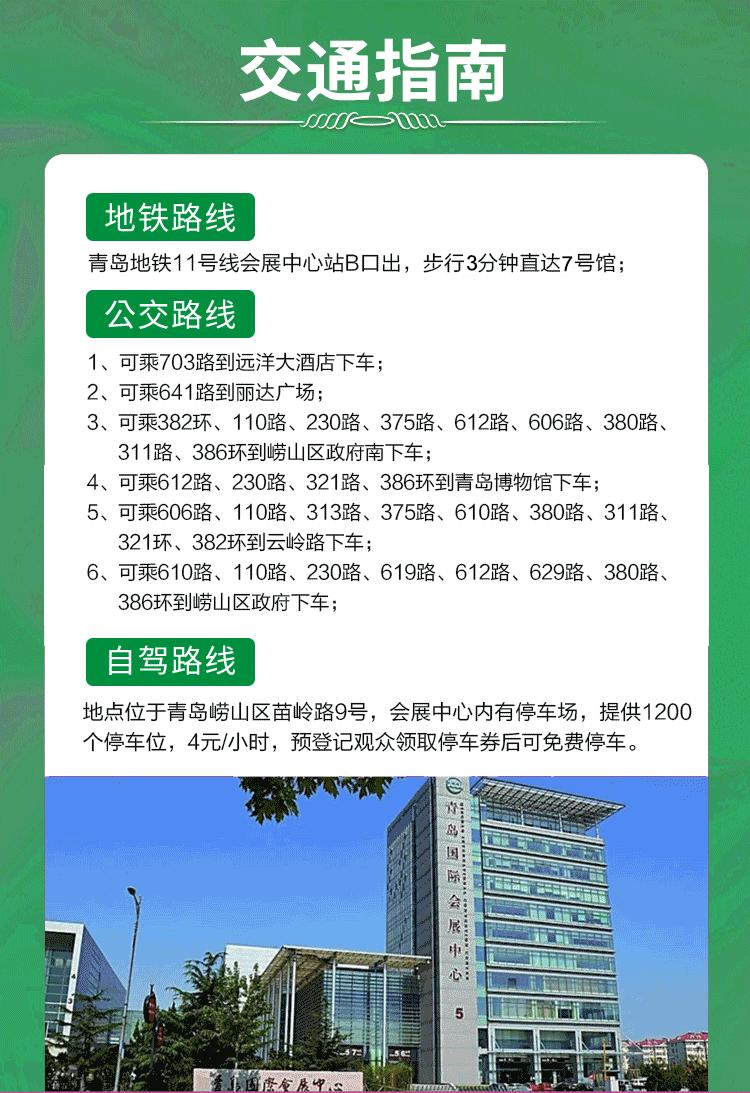 交通指南

地铁路线

青岛地铁11号线会展中心站B口出，步行3分钟直达7号馆；

公交路线

1、可乘703路到远洋大酒店下车；
2、可乘641路到丽达广场；
3、可乘382环、110路、230路、375路、612路、606路、380路、311路、386环到崂山区政府南下车；
4、可乘612路、230路、321路、386环到青岛博物馆下车；
5、可乘606路、110路、313路、375路、610路、380路、311路、321环、382环到云岭路下车；
6、可乘610路、110路、230路、619路、612路、629路、380路、386环到崂山区政府下车；

自驾路线

地点位于青岛崂山区苗岭路9号，会展中心内有停车场，提供1200个停车位，4元/小时，预登记观众领取停车券后可免费停车。

青岛国际会展中心

5

青岛国际会展中心